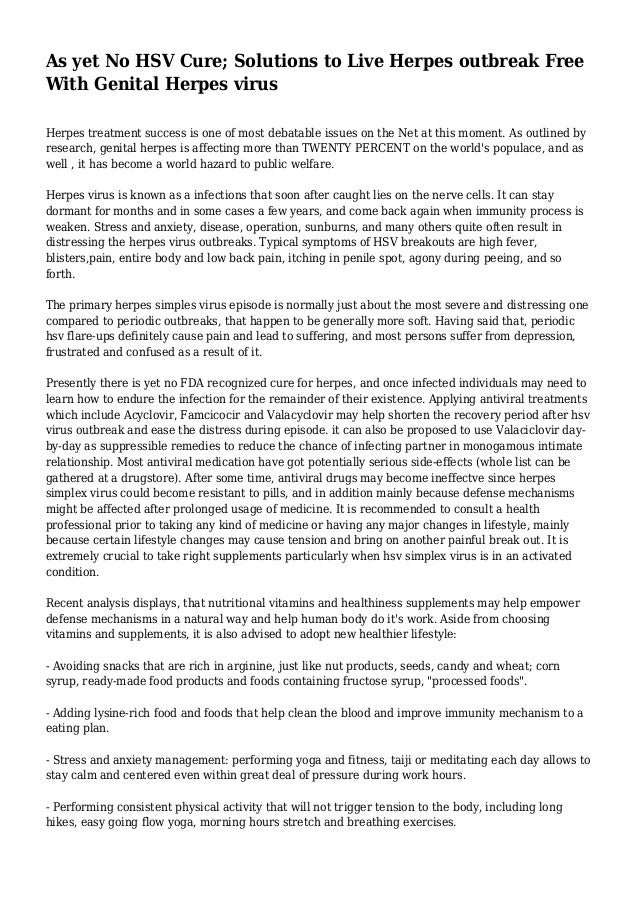 As yet No HSV Cure; Solutions to Live Herpes outbreak Free With Genital Herpes virus

Herpes treatment success is one of most debatable issues on the Net at this moment. As outlined by research, genital herpes is affecting more than TWENTY PERCENT on the world's populace, and as well , it has become a world hazard to public welfare.

Herpes virus is known as a infections that soon after caught lies on the nerve cells. It can stay dormant for months and in some cases a few years, and come back again when immunity process is weaken. Stress and anxiety, disease, operation, sunburns, and many others quite often result in distressing the herpes virus outbreaks. Typical symptoms of HSV breakouts are high fever, blisters,pain, entire body and low back pain, itching in penile spot, agony during peeing, and so forth.

The primary herpes simples virus episode is normally just about the most severe and distressing one compared to periodic outbreaks, that happen to be generally more soft. Having said that, periodic hsv flare-ups definitely cause pain and lead to suffering, and most persons suffer from depression, frustrated and confused as a result of it.

Presently there is yet no FDA recognized cure for herpes, and once infected individuals may need to learn how to endure the infection for the remainder of their existence. Applying antiviral treatments which include Acyclovir, Famcicocir and Valacyclovir may help shorten the recovery period after hsv virus outbreak and ease the distress during episode. it can also be proposed to use Valaciclovir day-by-day as suppressible remedies to reduce the chance of infecting partner in monogamous intimate relationship. Most antiviral medication have got potentially serious side-effects (whole list can be gathered at a drugstore). After some time, antiviral drugs may become ineffectve since herpes simplex virus could become resistant to pills, and in addition mainly because defense mechanisms might be affected after prolonged usage of medicine. It is recommended to consult a health professional prior to taking any kind of medicine or having any major changes in lifestyle, mainly because certain lifestyle changes may cause tension and bring on another painful break out. It is extremely crucial to take right supplements particularly when hsv simplex virus is in an activated condition.

Recent analysis displays, that nutritional vitamins and healthiness supplements may help empower defense mechanisms in a natural way and help human body do it's work. Aside from choosing vitamins and supplements, it is also advised to adopt new healthier lifestyle:

- Avoiding snacks that are rich in arginine, just like nut products, seeds, candy and wheat; corn syrup, ready-made food products and foods containing fructose syrup, "processed foods".

- Adding lysine-rich food and foods that help clean the blood and improve immunity mechanism to a eating plan.

- Stress and anxiety management: performing yoga and fitness, taiji or meditating each day allows to stay calm and centered even within great deal of pressure during work hours.

- Performing consistent physical activity that will not trigger tension to the body, including long hikes, easy going flow yoga, morning hours stretch and breathing exercises.